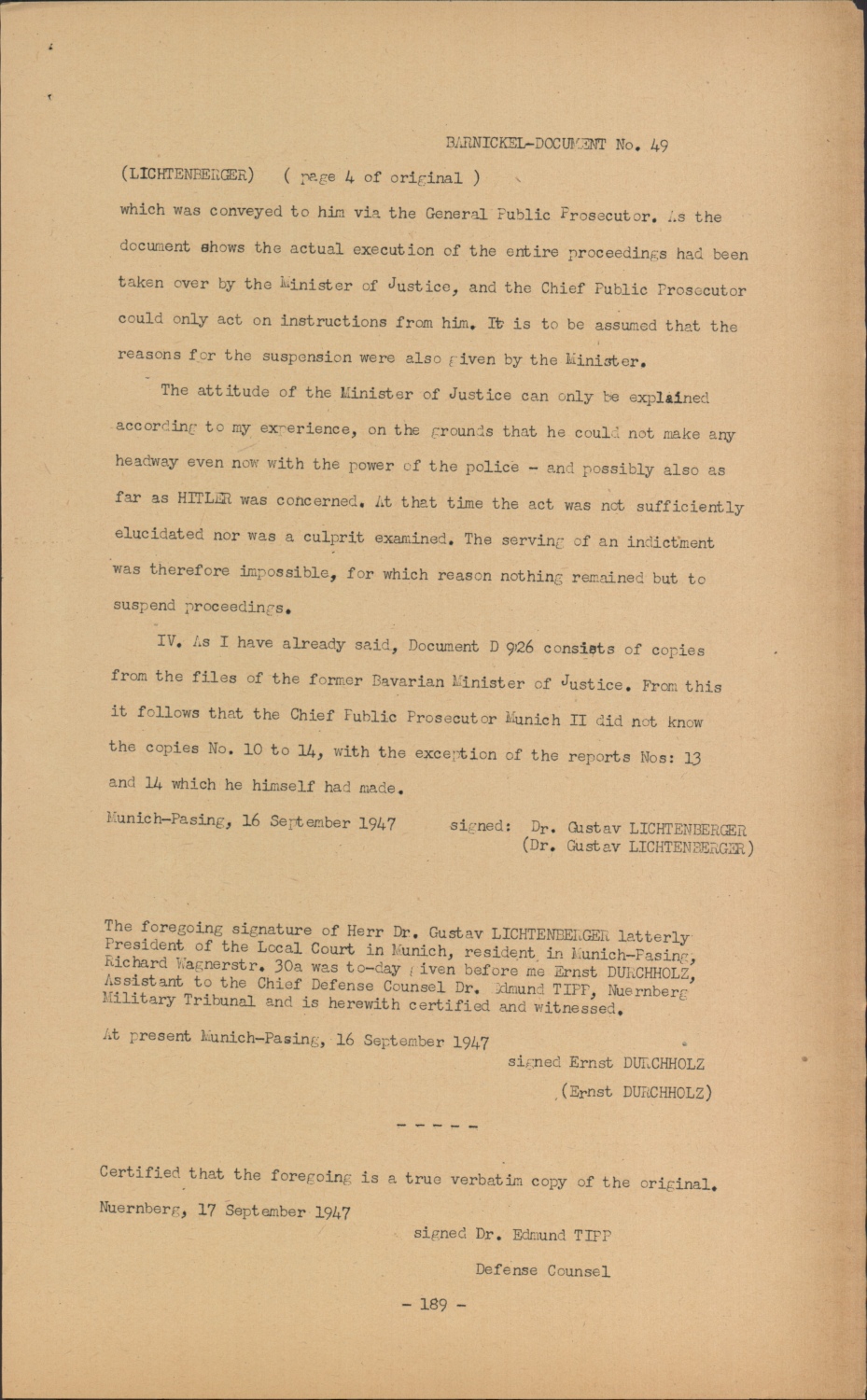 BARNICKEL-DOCUMENT No. 49

(LICHTENBERGER) ( page 4 of original )

which was conveyed to him via the General Public Prosecutor. As the document shows the actual execution of the entire proceedings had been taken over by the Minister of Justice, and the Chief Public Prosecutor could only act on instructions from him. It is to be assumed that the reasons for the suspension were also given by the Minister.

The attitude of the Minister of Justice can only be explained according to my experience, on the grounds that he could not make any headway even now with the power of the police - and possibly also as far as HITLER was concerned. At that time the act was not sufficiently elucidated nor was a culprit examined. The serving of an indictment was therefore impossible, for which reason nothing remained but to suspend proceedings.

IV. As I have already said, Document D 926 consists of copies from the files of the former Bavarian Minister of Justice. From this it follows that the Chief Public Prosecutor Munich II did not know the copies No. 10 to 14, with the exception of the reports Nos: 13 and 14 which he himself had made.

Munich-Pasing, 16 September 1947 signed: Dr. Gustav LICHTENBERGER
(Dr. Gustav LICHTENBERGER)

The foregoing signature of Herr Dr. Gustav LICHTENBERGER latterly President of the Local Court in Munich, resident in Munich-Pasing, Richard Wagnerstr. 30a was to-day given before me Ernst DURCHHOLZ, Assistant to the Chief Defense Counsel Dr. Edmund TIPP, Nuernberg Military Tribunal and is herewith certified and witnessed.

At present Munich-Pasing, 16 September 1947

signed Ernst DURCHHOLZ
(Ernst DURCHHOLZ)

- - - - -

Certified that the foregoing is a true verbatim copy of the original.

Nuernberg, 17 September 1947

signed Dr. Edmund TIPP
Defense Counsel

- 189 -